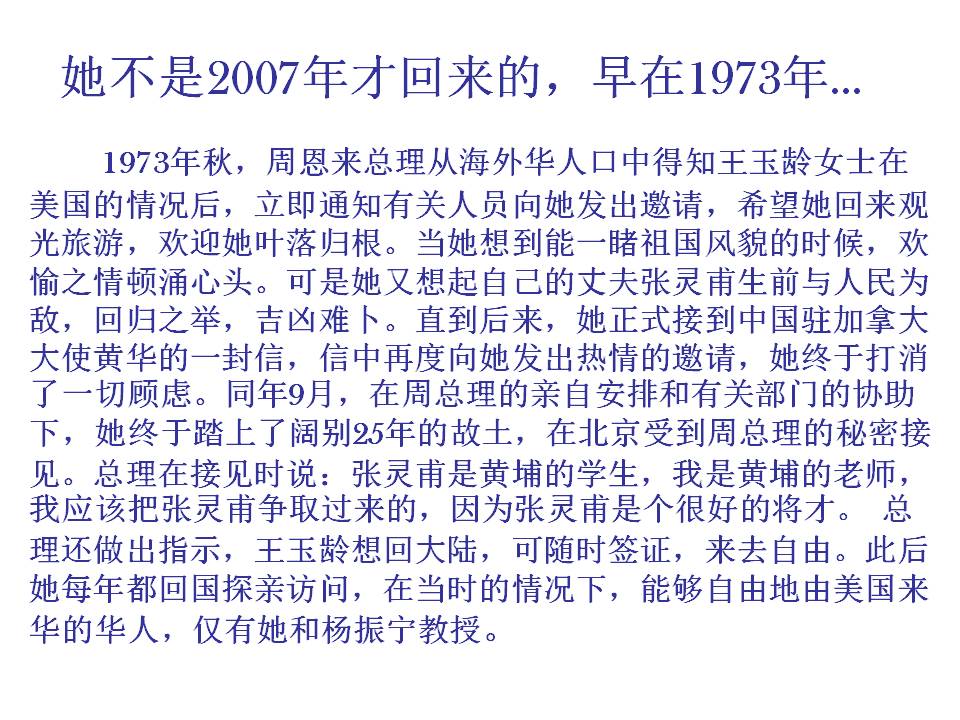 她不是2007年才回来的，早在1973年…

1973年秋，周恩来总理从海外华人口中得知王玉龄女士在美国的情况后，立即通知有关人员向她发出邀请，希望她回来观光旅游，欢迎她叶落归根。当她想到能一睹祖国风貌的时候，欢愉之情顿涌心头。可是她又想起自己的丈夫张灵甫生前与人民为敌，回归之举，吉凶难卜。直到后来，她正式接到中国驻加拿大大使黄华的一封信，信中再度向她发出热情的邀请，她终于打消了一切顾虑。同年9月，在周总理的亲自安排和有关部门的协助下，她终于踏上了阔别25年的故土，在北京受到周总理的秘密接见。总理在接见时说：张灵甫是黄埔的学生，我是黄埔的老师，我应该把张灵甫争取过来的，因为张灵甫是个很好的将才。 总理还做出指示，王玉龄想回大陆，可随时签证，来去自由。此后她每年都回国探亲访问，在当时的情况下，能够自由地由美国来华的华人，仅有她和杨振宁教授。